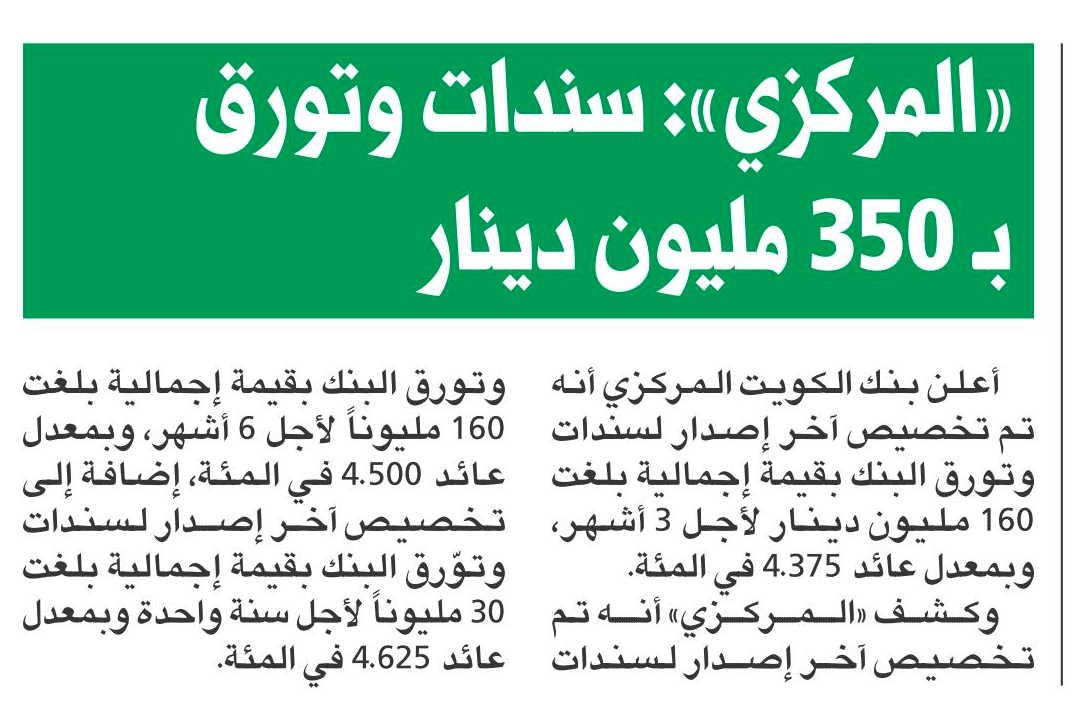 «المركزي»: سندات وتورق بـ 350 مليون دينار

أعلن بنك الكويت المركزي أنه تم تخصيص آخر إصدار لسندات وتورق البنك بقيمة إجمالية بلغت 160 مليون دينار لأجل 3 أشهر، وبمعدل عائد 4.375 في المئة.

وكشف «المركزي» أنه تم تخصيص آخر إصدار لسندات وتورق البنك بقيمة إجمالية بلغت 160 مليوناً لأجل 6 أشهر، وبمعدل عائد 4.500 في المئة، إضافة إلى تخصيص آخر إصدار لسندات وتوّرق البنك بقيمة إجمالية بلغت 30 مليوناً لأجل سنة واحدة وبمعدل عائد 4.625 في المئة.